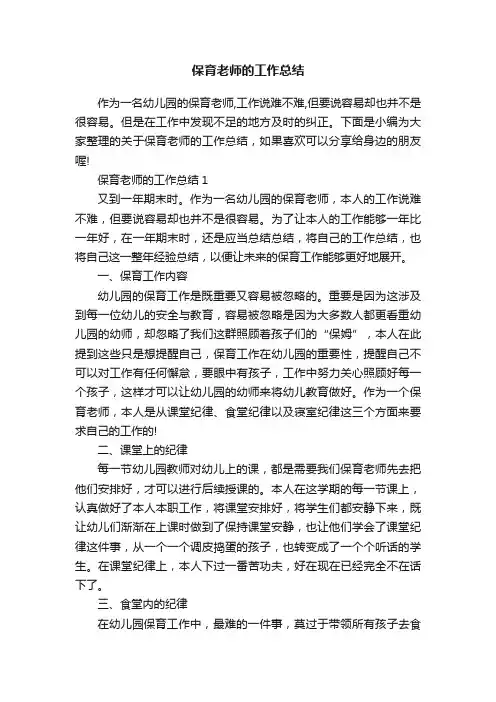 保育老师的工作总结

作为一名幼儿园的保育老师,工作说难不难,但要说容易却也并不是很容易。但是在工作中发现不足的地方及时的纠正。下面是小编为大家整理的关于保育老师的工作总结，如果喜欢可以分享给身边的朋友喔!

保育老师的工作总结 1

又到一年期末时。作为一名幼儿园的保育老师，本人的工作说难不难，但要说容易却也并不是很容易。为了让本人的工作能够一年比一年好，在一年期末时，还是应当总结总结，将自己的工作总结，也将自己这一整年经验总结，以便让未来的保育工作能够更好地展开。

一、保育工作内容

幼儿园的保育工作是既重要又容易被忽略的。重要是因为这涉及到每一位幼儿的安全与教育，容易被忽略是因为大多数人都更看重幼儿园的幼师，却忽略了我们这群照顾着孩子们的“保姆”，本人在此提到这些只是想提醒自己，保育工作在幼儿园的重要性，提醒自己不可以对工作有任何懈怠，要眼中有孩子，工作中努力关心照顾好每一个孩子，这样才可以让幼儿园的幼师来将幼儿教育做好。作为一个保育老师，本人是从课堂纪律、食堂纪律以及寝室纪律这三个方面来要求自己的工作的!

二、课堂上的纪律

每一节幼儿园教师对幼儿上的课，都是需要我们保育老师先去把他们安排好，才可以进行后续授课的。本人在这学期的每一节课上，认真做好了本人本职工作，将课堂安排好，将学生们都安静下来，既让幼儿们渐渐在上课时做到了保持课堂安静，也让他们学会了课堂纪律这件事，从一个一个调皮捣蛋的孩子，也转变成了一个个听话的学生。在课堂纪律上，本人下过一番苦功夫，好在现在已经完全不在话下了。

三、食堂内的纪律

在幼儿园保育工作中，最难的一件事，莫过于带领所有孩子去食